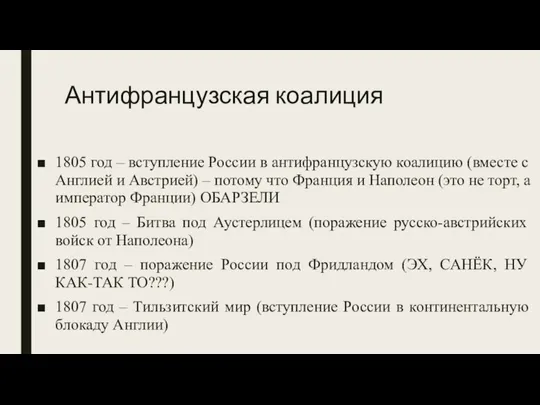 Антифранцузская коалиция

■ 1805 год – вступление России в антифранцузскую коалицию (вместе с Англией и Австрией) – потому что Франция и Наполеон (это не торт, а император Франции) ОБАРЗЕЛИ

■ 1805 год – Битва под Аустерлицем (поражение русско-австрийских войск от Наполеона)

■ 1807 год – поражение России под Фридландом (ЭХ, САНЁК, НУ КАК-ТАК ТО???)

■ 1807 год – Тильзитский мир (вступление России в континентальную блокаду Англии)